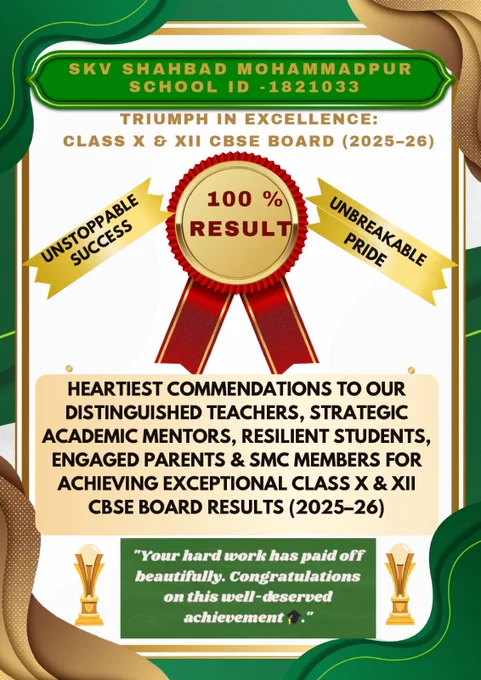 SKV SHAHBAD MOHAMMADPUR
SCHOOL ID -1821033

TRIUMPH IN EXCELLENCE:
CLASS X & XII CBSE BOARD (2025–26)

UNSTOPPABLE SUCCESS

100 %
RESULT

UNBREAKABLE PRIDE

HEARTIEST COMMENDATIONS TO OUR DISTINGUISHED TEACHERS, STRATEGIC ACADEMIC MENTORS, RESILIENT STUDENTS, ENGAGED PARENTS & SMC MEMBERS FOR ACHIEVING EXCEPTIONAL CLASS X & XII CBSE BOARD RESULTS (2025–26)

"Your hard work has paid off beautifully. Congratulations on this well-deserved achievement 🎓."